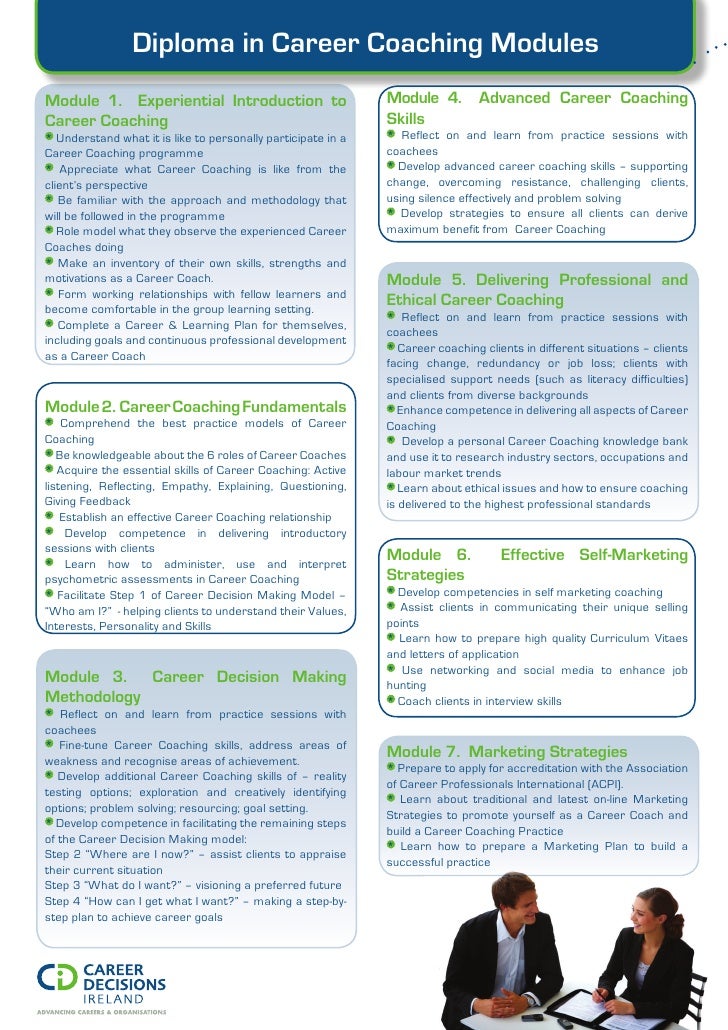 Diploma in Career Coaching Modules

Module 1. Experiential Introduction to Career Coaching
Understand what it is like to personally participate in a Career Coaching programme
Appreciate what Career Coaching is like from the client's perspective
Be familiar with the approach and methodology that will be followed in the programme
Role model what they observe the experienced Career Coaches doing
Make an inventory of their own skills, strengths and motivations as a Career Coach.
Form working relationships with fellow learners and become comfortable in the group learning setting.
Complete a Career & Learning Plan for themselves, including goals and continuous professional development as a Career Coach

Module 2. Career Coaching Fundamentals
Comprehend the best practice models of Career Coaching
Be knowledgeable about the 6 roles of Career Coaches
Acquire the essential skills of Career Coaching: Active listening, Reflecting, Empathy, Explaining, Questioning, Giving Feedback
Establish an effective Career Coaching relationship
Develop competence in delivering introductory sessions with clients
Learn how to administer, use and interpret psychometric assessments in Career Coaching
Facilitate Step 1 of Career Decision Making Model – "Who am I?" - helping clients to understand their Values, Interests, Personality and Skills

Module 3. Career Decision Making Methodology
Reflect on and learn from practice sessions with coachees
Fine-tune Career Coaching skills, address areas of weakness and recognise areas of achievement.
Develop additional Career Coaching skills of – reality testing options; exploration and creatively identifying options; problem solving; resourcing; goal setting.
Develop competence in facilitating the remaining steps of the Career Decision Making model:
Step 2 "Where are I now?" – assist clients to appraise their current situation
Step 3 "What do I want?" – visioning a preferred future
Step 4 "How can I get what I want?" – making a step-by-step plan to achieve career goals

CAREER DECISIONS IRELAND
ADVANCING CAREERS & ORGANISATIONS

Module 4. Advanced Career Coaching Skills
Reflect on and learn from practice sessions with coachees
Develop advanced career coaching skills – supporting change, overcoming resistance, challenging clients, using silence effectively and problem solving
Develop strategies to ensure all clients can derive maximum benefit from Career Coaching

Module 5. Delivering Professional and Ethical Career Coaching
Reflect on and learn from practice sessions with coachees
Career coaching clients in different situations – clients facing change, redundancy or job loss; clients with specialised support needs (such as literacy difficulties) and clients from diverse backgrounds
Enhance competence in delivering all aspects of Career Coaching
Develop a personal Career Coaching knowledge bank and use it to research industry sectors, occupations and labour market trends
Learn about ethical issues and how to ensure coaching is delivered to the highest professional standards

Module 6. Effective Self-Marketing Strategies
Develop competencies in self marketing coaching
Assist clients in communicating their unique selling points
Learn how to prepare high quality Curriculum Vitaes and letters of application
Use networking and social media to enhance job hunting
Coach clients in interview skills

Module 7. Marketing Strategies
Prepare to apply for accreditation with the Association of Career Professionals International (ACPI).
Learn about traditional and latest on-line Marketing Strategies to promote yourself as a Career Coach and build a Career Coaching Practice
Learn how to prepare a Marketing Plan to build a successful practice